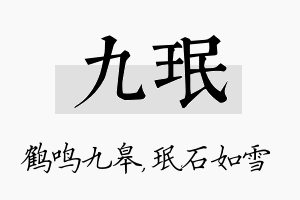 九珉

鹤鸣九皋，珉石如雪